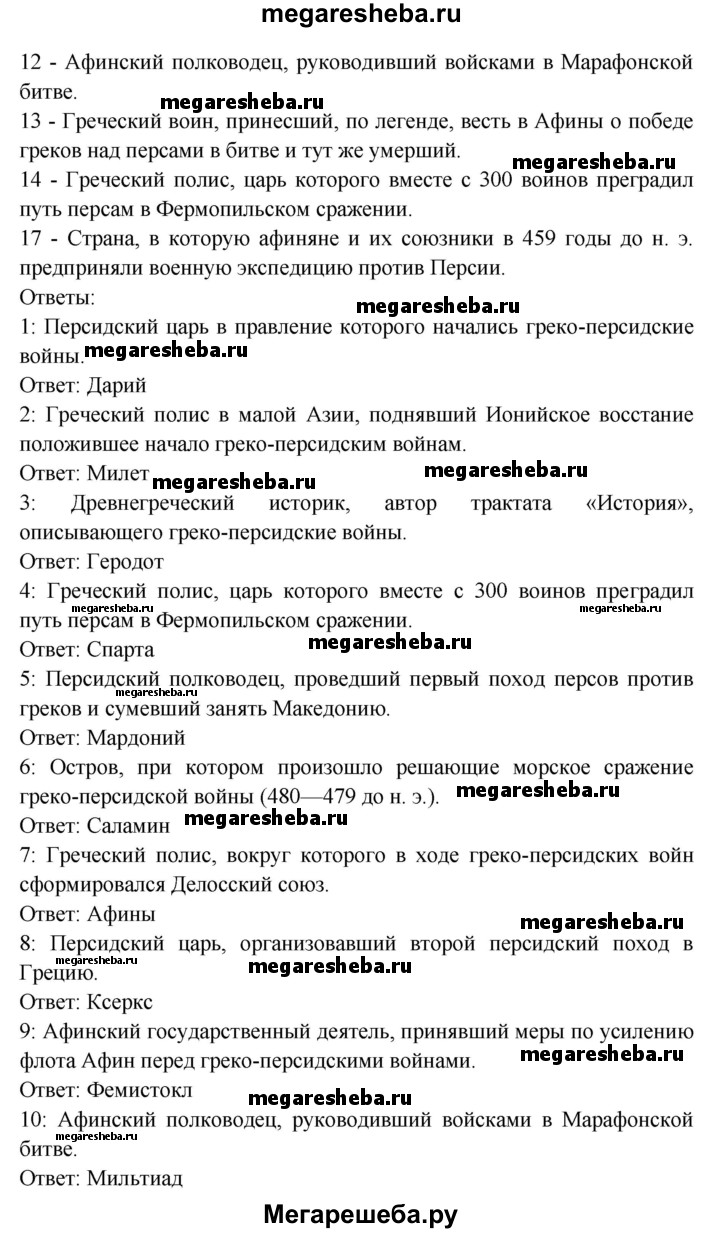 megaresheba.ru

12 - Афинский полководец, руководивший войсками в Марафонской битве.

megaresheba.ru

13 - Греческий воин, принесший, по легенде, весть в Афины о победе греков над персами в битве и тут же умерший.

megaresheba.ru

14 - Греческий полис, царь которого вместе с 300 воинов преградил путь персам в Фермопильском сражении.

17 - Страна, в которую афиняне и их союзники в 459 годы до н. э. предприняли военную экспедицию против Персии.

Ответы:

megaresheba.ru

1: Персидский царь в правление которого начались греко-персидские войны.

megaresheba.ru

Ответ: Дарий

2: Греческий полис в малой Азии, поднявший Ионийское восстание положившее начало греко-персидским войнам.

Ответ: Милет megaresheba.ru megaresheba.ru

3: Древнегреческий историк, автор трактата «История», описывающего греко-персидские войны.

Ответ: Геродот

4: Греческий полис, царь которого вместе с 300 воинов преградил путь персам в Фермопильском сражении.

megaresheba.ru megaresheba.ru

Ответ: Спарта megaresheba.ru

5: Персидский полководец, проведший первый поход персов против греков и сумевший занять Македонию.

megaresheba.ru

Ответ: Мардоний

6: Остров, при котором произошло решающие морское сражение греко-персидской войны (480—479 до н. э.). megaresheba.ru

Ответ: Саламин megaresheba.ru

7: Греческий полис, вокруг которого в ходе греко-персидских войн сформировался Делосский союз.

Ответ: Афины

megaresheba.ru

8: Персидский царь, организовавший второй персидский поход в Грецию.

megaresheba.ru megaresheba.ru

Ответ: Ксеркс

9: Афинский государственный деятель, принявший меры по усилению флота Афин перед греко-персидскими войнами.

megaresheba.ru

Ответ: Фемистокл megaresheba.ru

10: Афинский полководец, руководивший войсками в Марафонской битве.

megaresheba.ru

Ответ: Мильтиад

Мегарешеба.ру